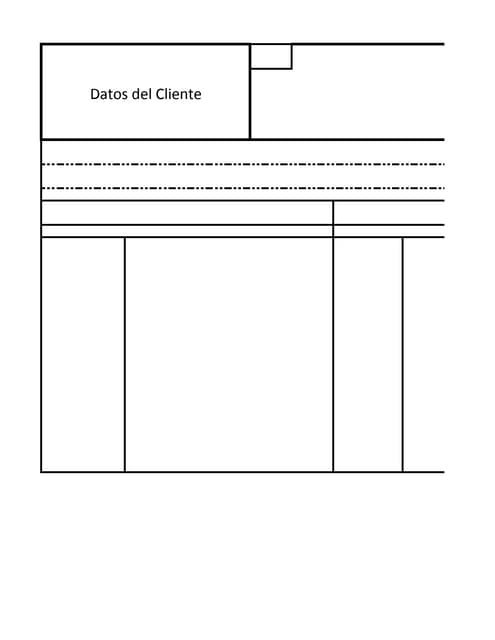 Datos del Cliente